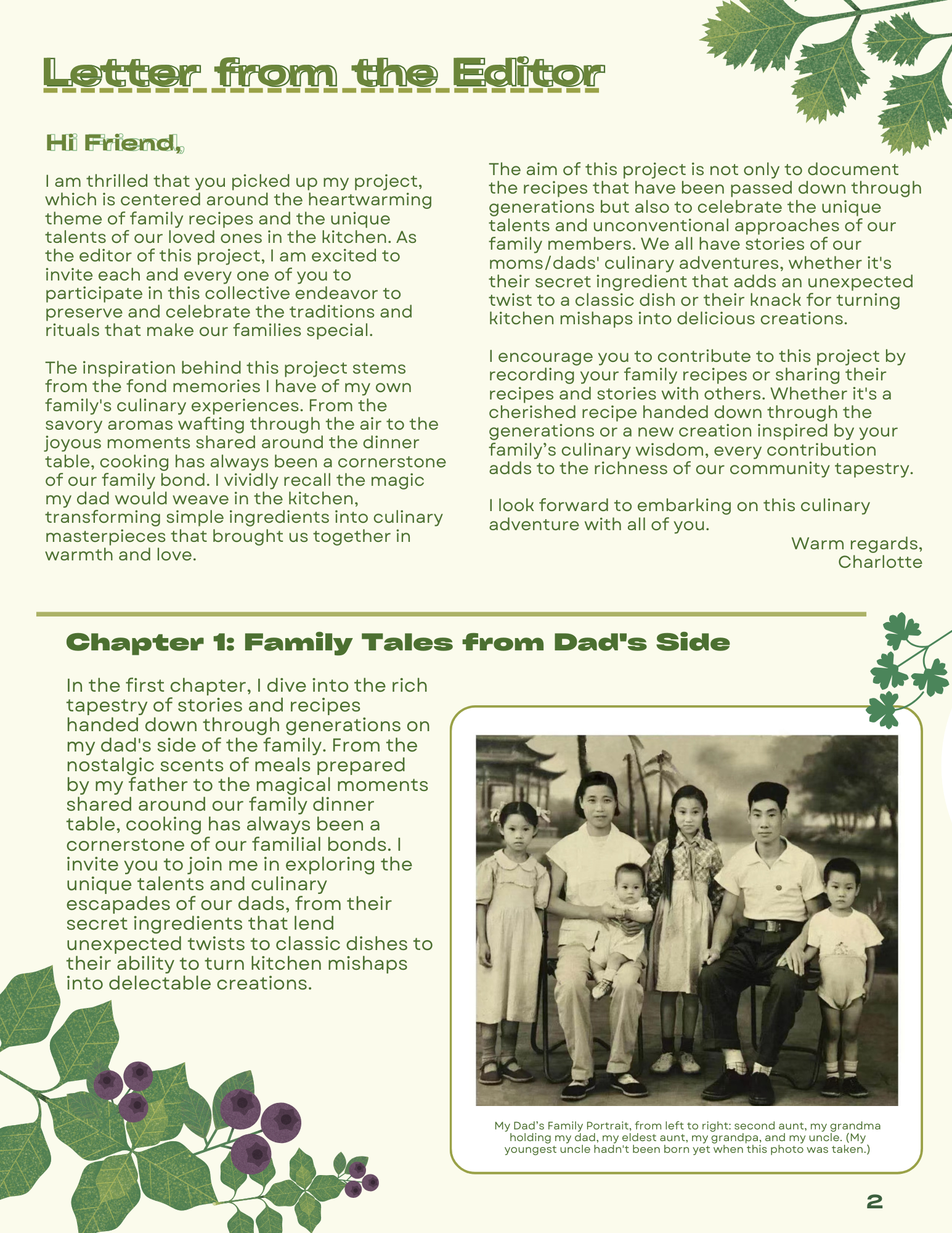 Letter from the Editor

Hi Friend,

I am thrilled that you picked up my project, which is centered around the heartwarming theme of family recipes and the unique talents of our loved ones in the kitchen. As the editor of this project, I am excited to invite each and every one of you to participate in this collective endeavor to preserve and celebrate the traditions and rituals that make our families special.

The inspiration behind this project stems from the fond memories I have of my own family's culinary experiences. From the savory aromas wafting through the air to the joyous moments shared around the dinner table, cooking has always been a cornerstone of our family bond. I vividly recall the magic my dad would weave in the kitchen, transforming simple ingredients into culinary masterpieces that brought us together in warmth and love.

The aim of this project is not only to document the recipes that have been passed down through generations but also to celebrate the unique talents and unconventional approaches of our family members. We all have stories of our moms/dads' culinary adventures, whether it's their secret ingredient that adds an unexpected twist to a classic dish or their knack for turning kitchen mishaps into delicious creations.

I encourage you to contribute to this project by recording your family recipes or sharing their recipes and stories with others. Whether it's a cherished recipe handed down through the generations or a new creation inspired by your family's culinary wisdom, every contribution adds to the richness of our community tapestry.

I look forward to embarking on this culinary adventure with all of you.

Warm regards,
Charlotte

Chapter 1: Family Tales from Dad's Side

In the first chapter, I dive into the rich tapestry of stories and recipes handed down through generations on my dad's side of the family. From the nostalgic scents of meals prepared by my father to the magical moments shared around our family dinner table, cooking has always been a cornerstone of our familial bonds. I invite you to join me in exploring the unique talents and culinary escapades of our dads, from their secret ingredients that lend unexpected twists to classic dishes to their ability to turn kitchen mishaps into delectable creations.

My Dad's Family Portrait, from left to right: second aunt, my grandma holding my dad, my eldest aunt, my grandpa, and my uncle. (My youngest uncle hadn't been born yet when this photo was taken.)

2